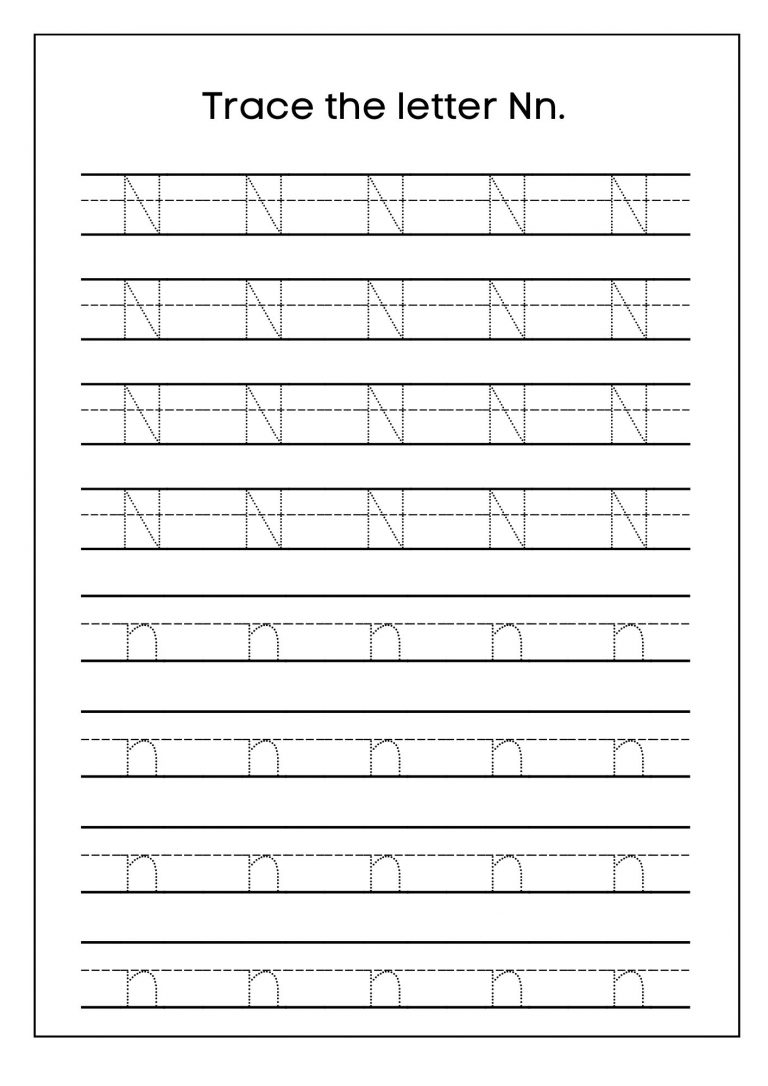 Trace the letter Nn.

N N N N N

N N N N N

N N N N N

N N N N N

n n n n n

n n n n n

n n n n n

n n n n n